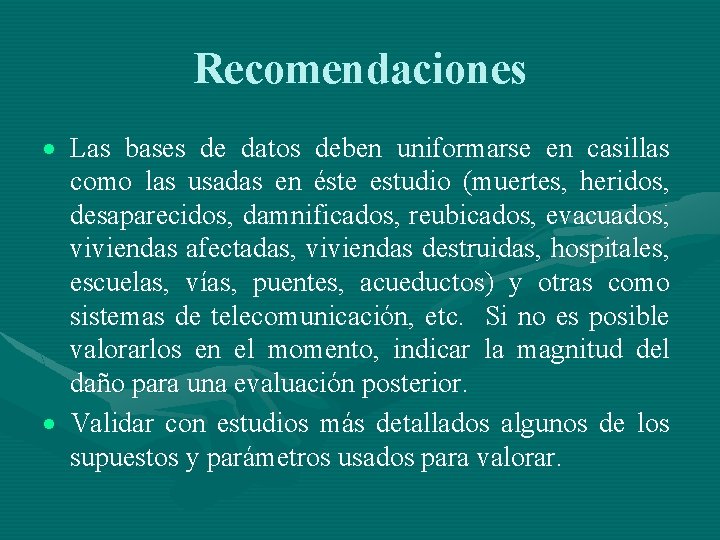 Recomendaciones

• Las bases de datos deben uniformarse en casillas como las usadas en éste estudio (muertes, heridos, desaparecidos, damnificados, reubicados, evacuados, viviendas afectadas, viviendas destruidas, hospitales, escuelas, vías, puentes, acueductos) y otras como sistemas de telecomunicación, etc. Si no es posible valorarlos en el momento, indicar la magnitud del daño para una evaluación posterior.

• Validar con estudios más detallados algunos de los supuestos y parámetros usados para valorar.